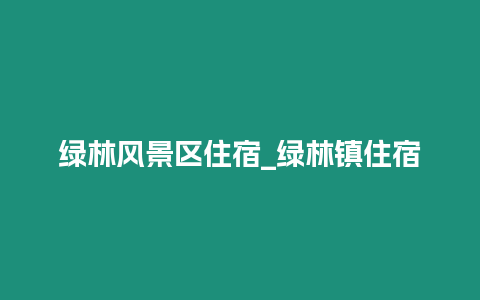 绿林风景区住宿_绿林镇住宿